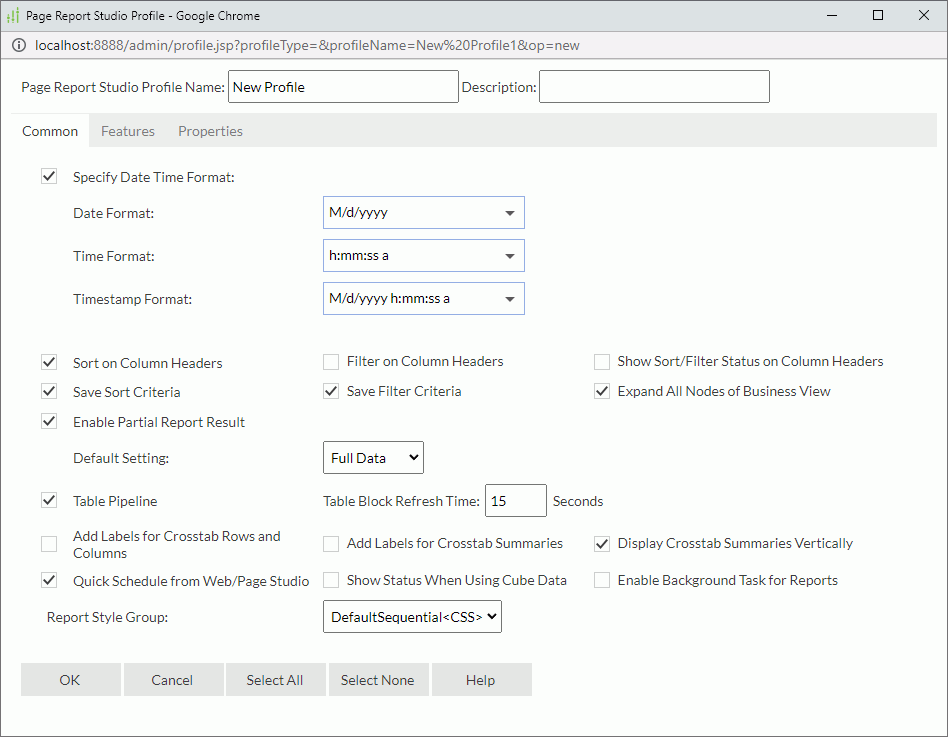 Page Report Studio Profile - Google Chrome

localhost:8888/admin/profile.jsp?profileType=&profileName=New%20Profile1&op=new

Page Report Studio Profile Name: New Profile Description:

Common Features Properties

Specify Date Time Format:

Date Format: M/d/yyyy

Time Format: h:mm:ss a

Timestamp Format: M/d/yyyy h:mm:ss a

Sort on Column Headers
Filter on Column Headers
Show Sort/Filter Status on Column Headers
Save Sort Criteria
Save Filter Criteria
Expand All Nodes of Business View
Enable Partial Report Result

Default Setting: Full Data

Table Pipeline
Table Block Refresh Time: 15 Seconds

Add Labels for Crosstab Rows and Columns
Add Labels for Crosstab Summaries
Display Crosstab Summaries Vertically
Quick Schedule from Web/Page Studio
Show Status When Using Cube Data
Enable Background Task for Reports

Report Style Group: DefaultSequential<CSS>

OK Cancel Select All Select None Help